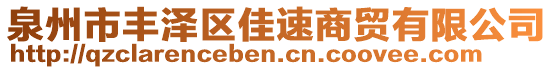 泉州市丰泽区佳速商贸有限公司
http://qzclarenceben.cn.coovee.com